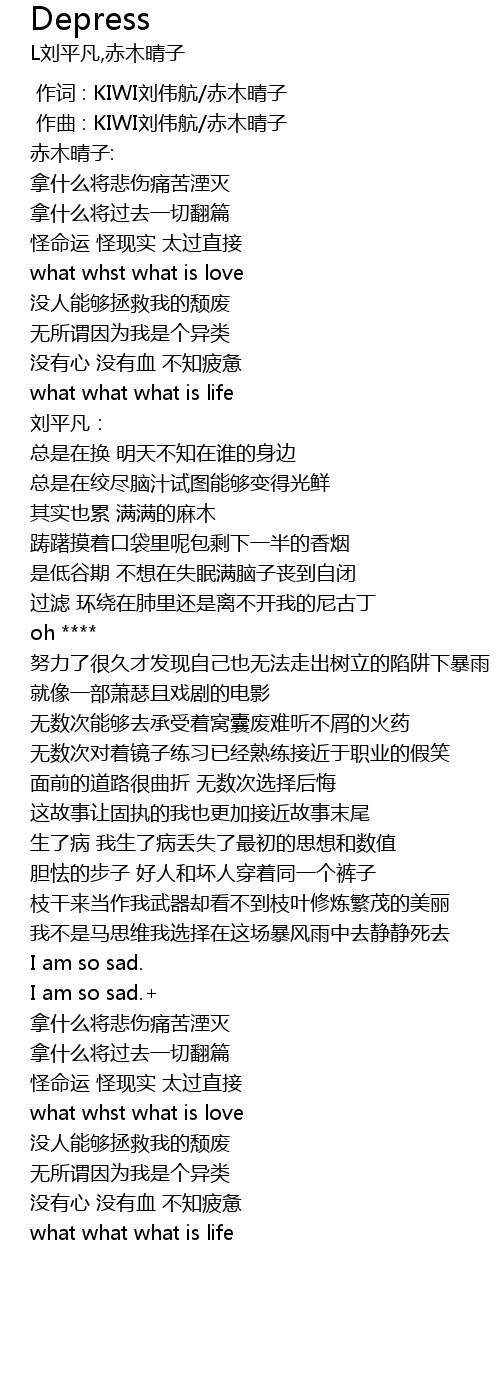 Depress
L刘平凡,赤木晴子

作词 : KIWI刘伟航/赤木晴子
作曲 : KIWI刘伟航/赤木晴子
赤木晴子:
拿什么将悲伤痛苦湮灭
拿什么将过去一切翻篇
怪命运 怪现实 太过直接
what whst what is love
没人能够拯救我的颓废
无所谓因为我是个异类
没有心 没有血 不知疲惫
what what what is life
刘平凡：
总是在换 明天不知在谁的身边
总是在绞尽脑汁试图能够变得光鲜
其实也累 满满的麻木
踌躇摸着口袋里呢包剩下一半的香烟
是低谷期 不想在失眠满脑子丧到自闭
过滤 环绕在肺里还是离不开我的尼古丁
oh ****
努力了很久才发现自己也无法走出树立的陷阱下暴雨
就像一部萧瑟且戏剧的电影
无数次能够去承受着窝囊废难听不屑的火药
无数次对着镜子练习已经熟练接近于职业的假笑
面前的道路很曲折 无数次选择后悔
这故事让固执的我也更加接近故事末尾
生了病 我生了病丢失了最初的思想和数值
胆怯的步子 好人和坏人穿着同一个裤子
枝干来当作我武器却看不到枝叶修炼繁茂的美丽
我不是马思维我选择在这场暴风雨中去静静死去
I am so sad.
I am so sad.+
拿什么将悲伤痛苦湮灭
拿什么将过去一切翻篇
怪命运 怪现实 太过直接
what whst what is love
没人能够拯救我的颓废
无所谓因为我是个异类
没有心 没有血 不知疲惫
what what what is life